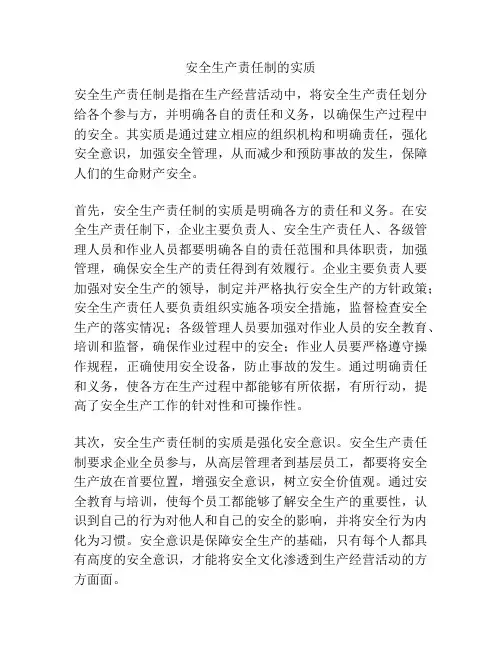 安全生产责任制的实质

安全生产责任制是指在生产经营活动中，将安全生产责任划分给各个参与方，并明确各自的责任和义务，以确保生产过程中的安全。其实质是通过建立相应的组织机构和明确责任，强化安全意识，加强安全管理，从而减少和预防事故的发生，保障人们的生命财产安全。

首先，安全生产责任制的实质是明确各方的责任和义务。在安全生产责任制下，企业主要负责人、安全生产责任人、各级管理人员和作业人员都要明确各自的责任范围和具体职责，加强管理，确保安全生产的责任得到有效履行。企业主要负责人要加强对安全生产的领导，制定并严格执行安全生产的方针政策；安全生产责任人要负责组织实施各项安全措施，监督检查安全生产的落实情况；各级管理人员要加强对作业人员的安全教育、培训和监督，确保作业过程中的安全；作业人员要严格遵守操作规程，正确使用安全设备，防止事故的发生。通过明确责任和义务，使各方在生产过程中都能够有所依据，有所行动，提高了安全生产工作的针对性和可操作性。

其次，安全生产责任制的实质是强化安全意识。安全生产责任制要求企业全员参与，从高层管理者到基层员工，都要将安全生产放在首要位置，增强安全意识，树立安全价值观。通过安全教育与培训，使每个员工都能够了解安全生产的重要性，认识到自己的行为对他人和自己的安全的影响，并将安全行为内化为习惯。安全意识是保障安全生产的基础，只有每个人都具有高度的安全意识，才能将安全文化渗透到生产经营活动的方方面面。